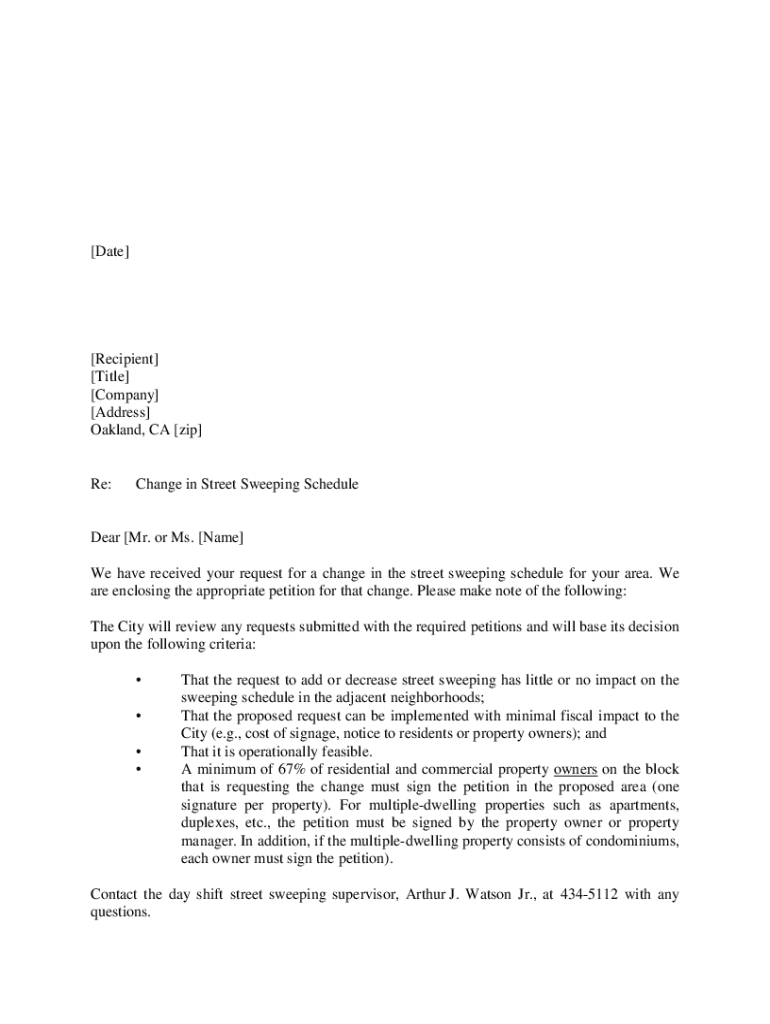 [Date]

[Recipient]
[Title]
[Company]
[Address]
Oakland, CA [zip]

Re: Change in Street Sweeping Schedule

Dear [Mr. or Ms. [Name]

We have received your request for a change in the street sweeping schedule for your area. We are enclosing the appropriate petition for that change. Please make note of the following:

The City will review any requests submitted with the required petitions and will base its decision upon the following criteria:

• That the request to add or decrease street sweeping has little or no impact on the sweeping schedule in the adjacent neighborhoods;
• That the proposed request can be implemented with minimal fiscal impact to the City (e.g., cost of signage, notice to residents or property owners); and
• That it is operationally feasible.
• A minimum of 67% of residential and commercial property owners on the block that is requesting the change must sign the petition in the proposed area (one signature per property). For multiple-dwelling properties such as apartments, duplexes, etc., the petition must be signed by the property owner or property manager. In addition, if the multiple-dwelling property consists of condominiums, each owner must sign the petition).

Contact the day shift street sweeping supervisor, Arthur J. Watson Jr., at 434-5112 with any questions.